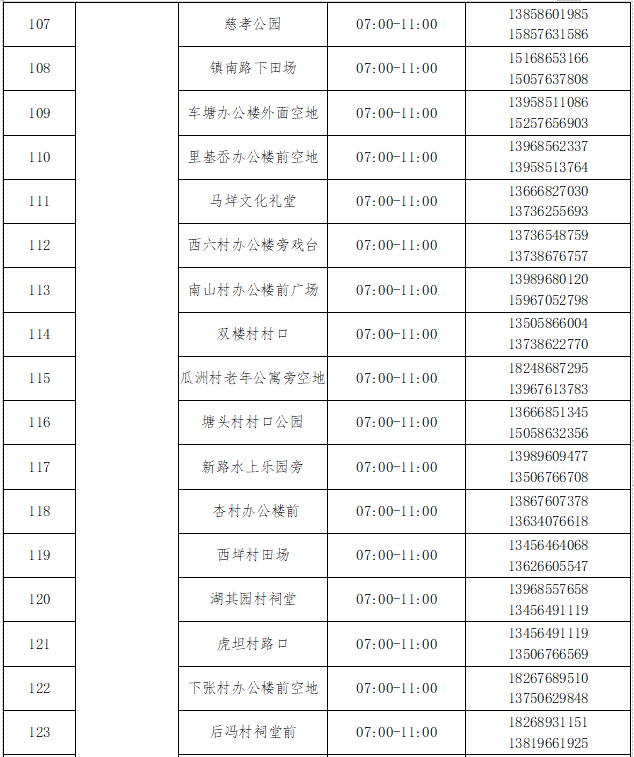 | 107 |  | 慈孝公园 | 07:00-11:00 | 13858601985 15857631586 |
|---|---|---|---|---|
| 108 |  | 镇南路下田场 | 07:00-11:00 | 15168653166 15057637808 |
| 109 |  | 车塘办公楼外面空地 | 07:00-11:00 | 13958511086 15257656903 |
| 110 |  | 里基岙办公楼前空地 | 07:00-11:00 | 13968562337 13958513764 |
| 111 |  | 马垟文化礼堂 | 07:00-11:00 | 13666827030 13736255693 |
| 112 |  | 西六村办公楼旁戏台 | 07:00-11:00 | 13736548759 13738676757 |
| 113 |  | 南山村办公楼前广场 | 07:00-11:00 | 13989680120 15967052798 |
| 114 |  | 双楼村村口 | 07:00-11:00 | 13505866004 13738622770 |
| 115 |  | 瓜洲村老年公寓旁空地 | 07:00-11:00 | 18248687295 13967613783 |
| 116 |  | 塘头村村口公园 | 07:00-11:00 | 13666851345 15058632356 |
| 117 |  | 新路水上乐园旁 | 07:00-11:00 | 13989609477 13506766708 |
| 118 |  | 杏村办公楼前 | 07:00-11:00 | 13867607378 13634076618 |
| 119 |  | 西垟村田场 | 07:00-11:00 | 13456464068 13626605547 |
| 120 |  | 湖其园村祠堂 | 07:00-11:00 | 13968557658 13456491119 |
| 121 |  | 虎坦村路口 | 07:00-11:00 | 13456491119 13506766569 |
| 122 |  | 下张村办公楼前空地 | 07:00-11:00 | 18267689510 13750629848 |
| 123 |  | 后冯村祠堂前 | 07:00-11:00 | 18268931151 13819661925 |